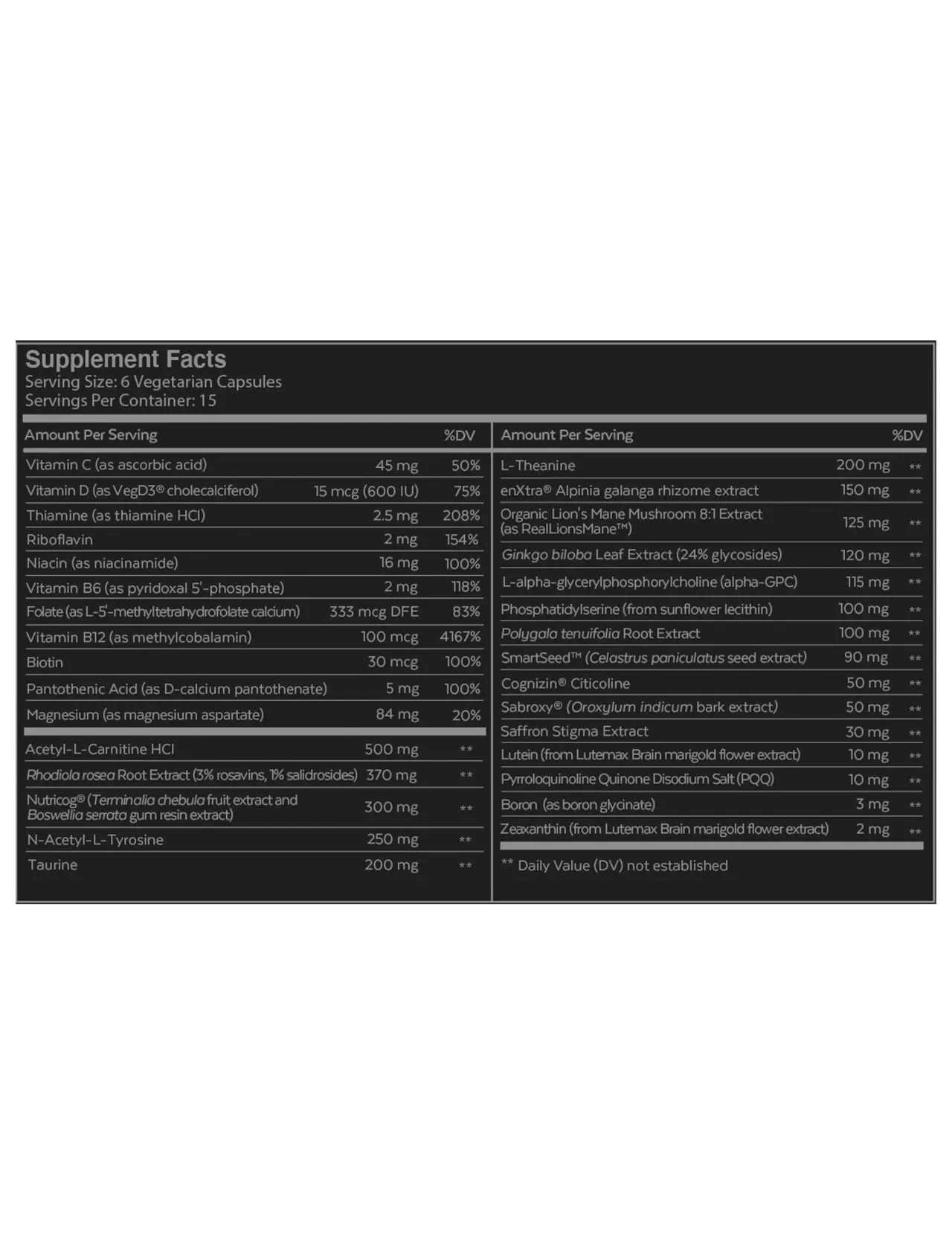 Supplement Facts
Serving Size: 6 Vegetarian Capsules
Servings Per Container: 15

| Amount Per Serving | | %DV |
|---|---|---|
| Vitamin C (as ascorbic acid) | 45 mg | 50% |
| Vitamin D (as VegD3® cholecalciferol) | 15 mcg (600 IU) | 75% |
| Thiamine (as thiamine HCl) | 2.5 mg | 208% |
| Riboflavin | 2 mg | 154% |
| Niacin (as niacinamide) | 16 mg | 100% |
| Vitamin B6 (as pyridoxal 5'-phosphate) | 2 mg | 118% |
| Folate (as L-5'-methyltetrahydrofolate calcium) | 333 mcg DFE | 83% |
| Vitamin B12 (as methylcobalamin) | 100 mcg | 4167% |
| Biotin | 30 mcg | 100% |
| Pantothenic Acid (as D-calcium pantothenate) | 5 mg | 100% |
| Magnesium (as magnesium aspartate) | 84 mg | 20% |
| Acetyl-L-Carnitine HCl | 500 mg | ** |
| Rhodiola rosea Root Extract (3% rosavins, 1% salidrosides) | 370 mg | ** |
| Nutricog® (Terminalia chebula fruit extract and Boswellia serrata gum resin extract) | 300 mg | ** |
| N-Acetyl-L-Tyrosine | 250 mg | ** |
| Taurine | 200 mg | ** |

| Amount Per Serving | | %DV |
|---|---|---|
| L-Theanine | 200 mg | ** |
| enXtra® Alpinia galanga rhizome extract | 150 mg | ** |
| Organic Lion's Mane Mushroom 8:1 Extract (as RealLionsMane™) | 125 mg | ** |
| Ginkgo biloba Leaf Extract (24% glycosides) | 120 mg | ** |
| L-alpha-glycerylphosphorylcholine (alpha-GPC) | 115 mg | ** |
| Phosphatidylserine (from sunflower lecithin) | 100 mg | ** |
| Polygala tenuifolia Root Extract | 100 mg | ** |
| SmartSeed™ (Celastrus paniculatus seed extract) | 90 mg | ** |
| Cognizin® Citicoline | 50 mg | ** |
| Sabroxy® (Oroxylum indicum bark extract) | 50 mg | ** |
| Saffron Stigma Extract | 30 mg | ** |
| Lutein (from Lutemax Brain marigold flower extract) | 10 mg | ** |
| Pyrroloquinoline Quinone Disodium Salt (PQQ) | 10 mg | ** |
| Boron (as boron glycinate) | 3 mg | ** |
| Zeaxanthin (from Lutemax Brain marigold flower extract) | 2 mg | ** |

** Daily Value (DV) not established